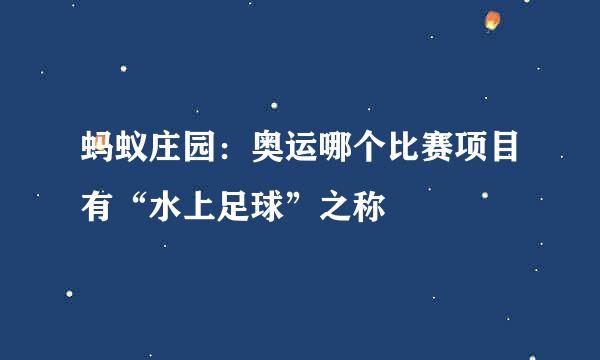 蚂蚁庄园：奥运哪个比赛项目有“水上足球”之称